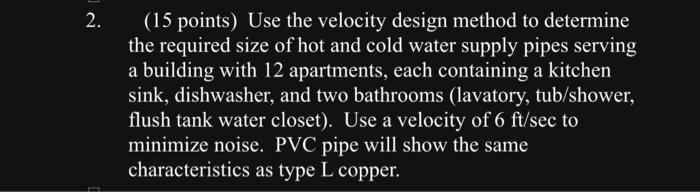 2. (15 points) Use the velocity design method to determine the required size of hot and cold water supply pipes serving a building with 12 apartments, each containing a kitchen sink, dishwasher, and two bathrooms (lavatory, tub/shower, flush tank water closet). Use a velocity of 6 ft/sec to minimize noise. PVC pipe will show the same characteristics as type L copper.